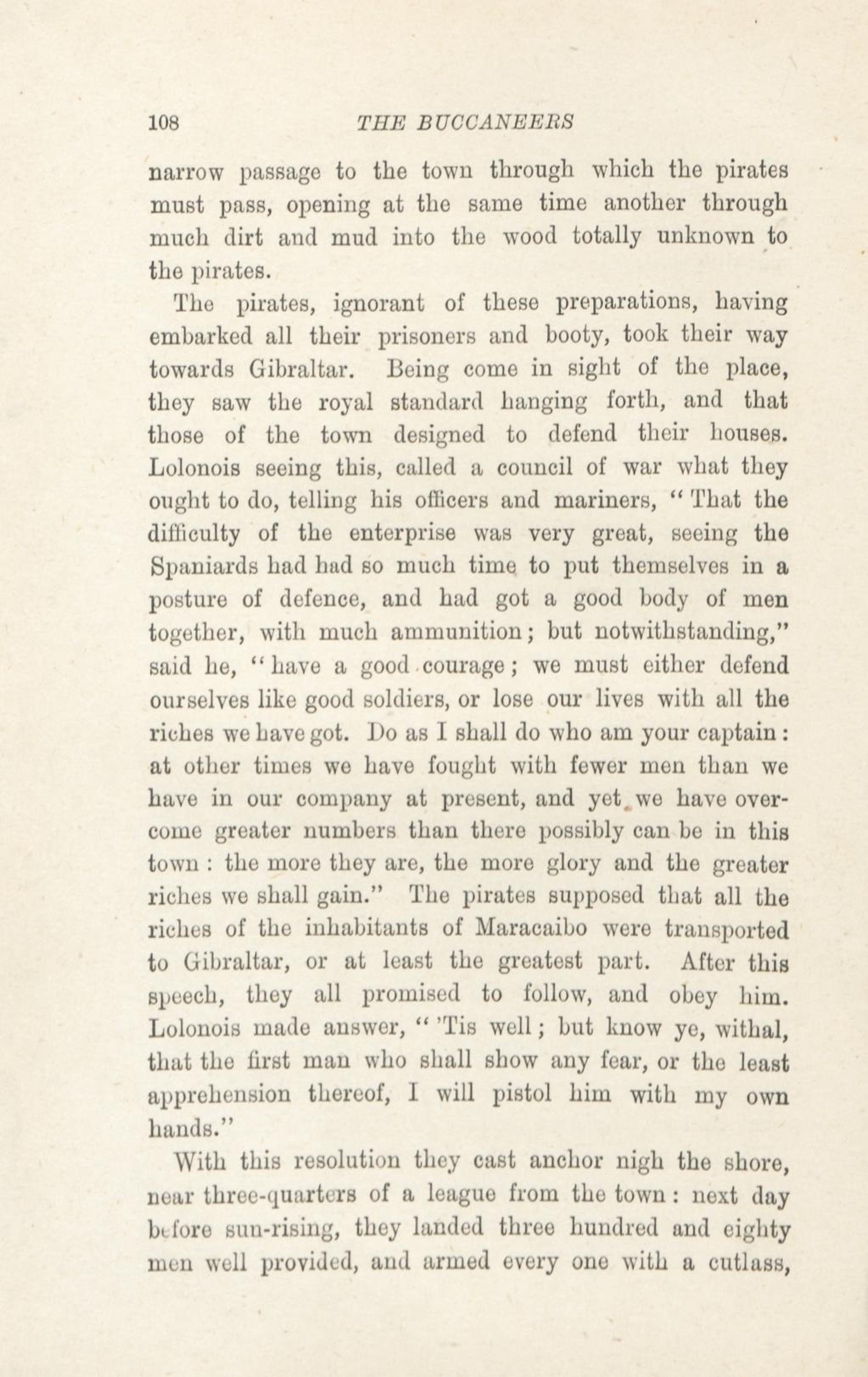 108 THE BUCCANEERS

narrow passage to the town through which the pirates must pass, opening at the same time another through much dirt and mud into the wood totally unknown to the pirates.

The pirates, ignorant of these preparations, having embarked all their prisoners and booty, took their way towards Gibraltar. Being come in sight of the place, they saw the royal standard hanging forth, and that those of the town designed to defend their houses. Lolonois seeing this, called a council of war what they ought to do, telling his officers and mariners, "That the difficulty of the enterprise was very great, seeing the Spaniards had had so much time to put themselves in a posture of defence, and had got a good body of men together, with much ammunition; but notwithstanding," said he, "have a good courage; we must either defend ourselves like good soldiers, or lose our lives with all the riches we have got. Do as I shall do who am your captain: at other times we have fought with fewer men than we have in our company at present, and yet we have overcome greater numbers than there possibly can be in this town: the more they are, the more glory and the greater riches we shall gain." The pirates supposed that all the riches of the inhabitants of Maracaibo were transported to Gibraltar, or at least the greatest part. After this speech, they all promised to follow, and obey him. Lolonois made answer, "'Tis well; but know ye, withal, that the first man who shall show any fear, or the least apprehension thereof, I will pistol him with my own hands."

With this resolution they cast anchor nigh the shore, near three-quarters of a league from the town: next day before sun-rising, they landed three hundred and eighty men well provided, and armed every one with a cutlass,